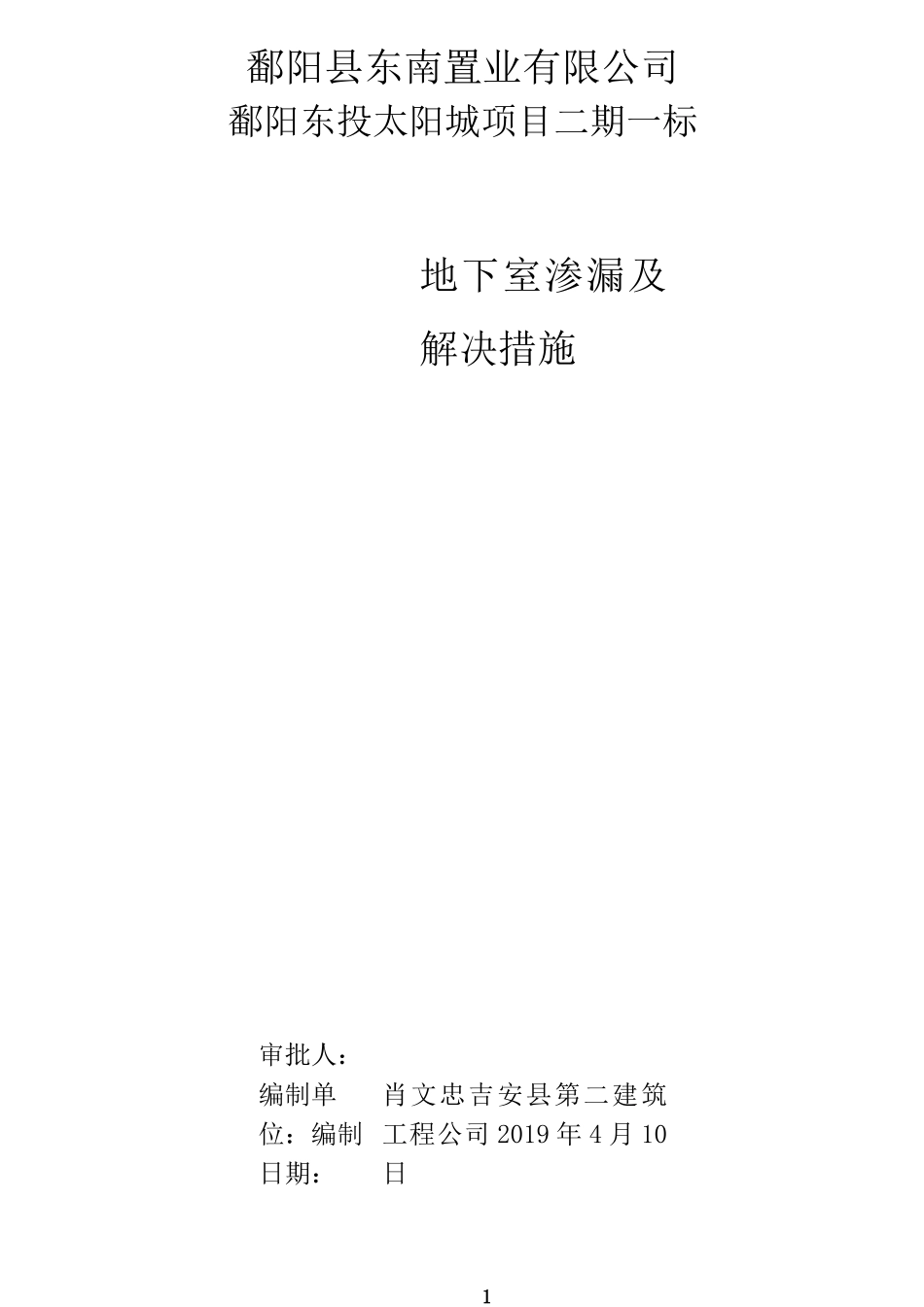 鄱阳县东南置业有限公司
鄱阳东投太阳城项目二期一标

地下室渗漏及
解决措施

审批人：
编制单　肖文忠吉安县第二建筑
位：编制　工程公司 2019 年 4 月 10
日期：　日

1